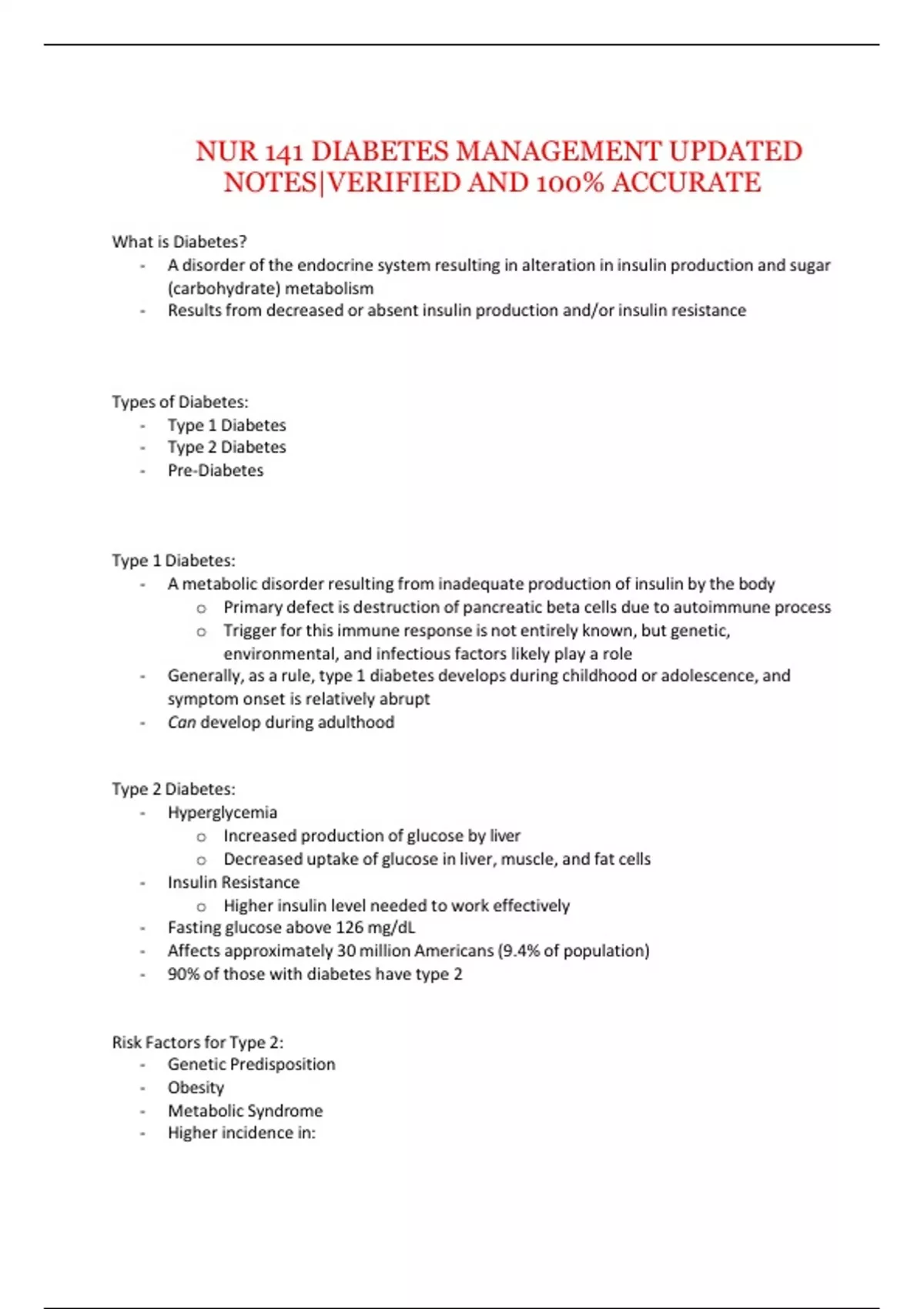 NUR 141 DIABETES MANAGEMENT UPDATED NOTES|VERIFIED AND 100% ACCURATE

What is Diabetes?
- A disorder of the endocrine system resulting in alteration in insulin production and sugar (carbohydrate) metabolism
- Results from decreased or absent insulin production and/or insulin resistance

Types of Diabetes:
- Type 1 Diabetes
- Type 2 Diabetes
- Pre-Diabetes

Type 1 Diabetes:
- A metabolic disorder resulting from inadequate production of insulin by the body
  o Primary defect is destruction of pancreatic beta cells due to autoimmune process
  o Trigger for this immune response is not entirely known, but genetic, environmental, and infectious factors likely play a role
- Generally, as a rule, type 1 diabetes develops during childhood or adolescence, and symptom onset is relatively abrupt
- Can develop during adulthood

Type 2 Diabetes:
- Hyperglycemia
  o Increased production of glucose by liver
  o Decreased uptake of glucose in liver, muscle, and fat cells
- Insulin Resistance
  o Higher insulin level needed to work effectively
- Fasting glucose above 126 mg/dL
- Affects approximately 30 million Americans (9.4% of population)
- 90% of those with diabetes have type 2

Risk Factors for Type 2:
- Genetic Predisposition
- Obesity
- Metabolic Syndrome
- Higher incidence in: